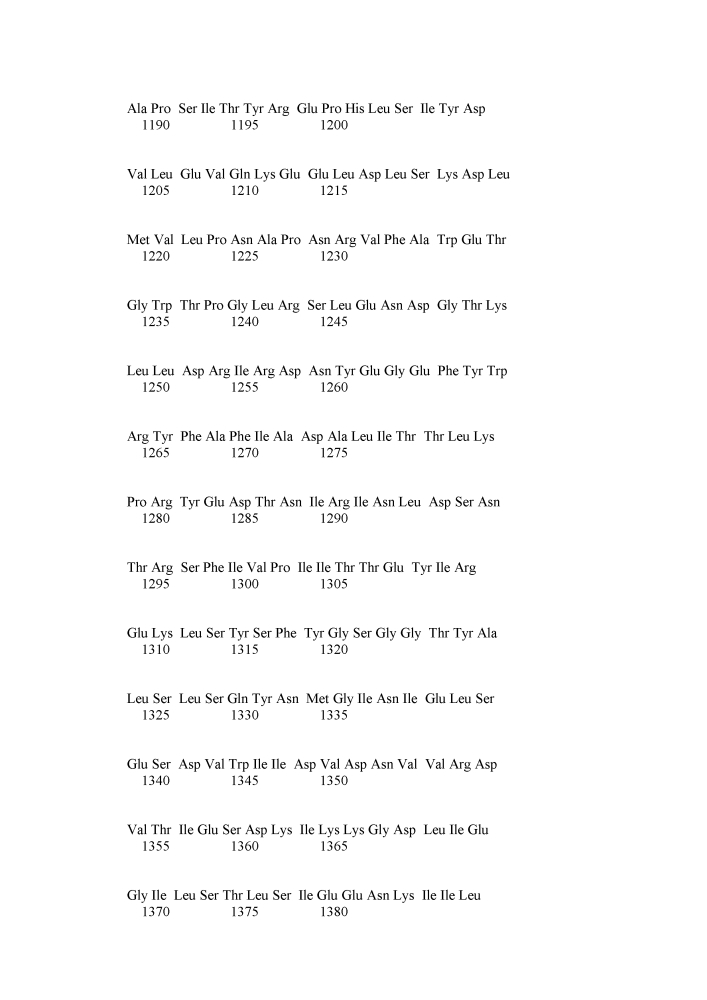 Ala Pro Ser Ile Thr Tyr Arg Glu Pro His Leu Ser Ile Tyr Asp
1190 1195 1200

Val Leu Glu Val Gln Lys Glu Glu Leu Asp Leu Ser Lys Asp Leu
1205 1210 1215

Met Val Leu Pro Asn Ala Pro Asn Arg Val Phe Ala Trp Glu Thr
1220 1225 1230

Gly Trp Thr Pro Gly Leu Arg Ser Leu Glu Asn Asp Gly Thr Lys
1235 1240 1245

Leu Leu Asp Arg Ile Arg Asp Asn Tyr Glu Gly Glu Phe Tyr Trp
1250 1255 1260

Arg Tyr Phe Ala Phe Ile Ala Asp Ala Leu Ile Thr Thr Leu Lys
1265 1270 1275

Pro Arg Tyr Glu Asp Thr Asn Ile Arg Ile Asn Leu Asp Ser Asn
1280 1285 1290

Thr Arg Ser Phe Ile Val Pro Ile Ile Thr Thr Glu Tyr Ile Arg
1295 1300 1305

Glu Lys Leu Ser Tyr Ser Phe Tyr Gly Ser Gly Gly Thr Tyr Ala
1310 1315 1320

Leu Ser Leu Ser Gln Tyr Asn Met Gly Ile Asn Ile Glu Leu Ser
1325 1330 1335

Glu Ser Asp Val Trp Ile Ile Asp Val Asp Asn Val Val Arg Asp
1340 1345 1350

Val Thr Ile Glu Ser Asp Lys Ile Lys Lys Gly Asp Leu Ile Glu
1355 1360 1365

Gly Ile Leu Ser Thr Leu Ser Ile Glu Glu Asn Lys Ile Ile Leu
1370 1375 1380